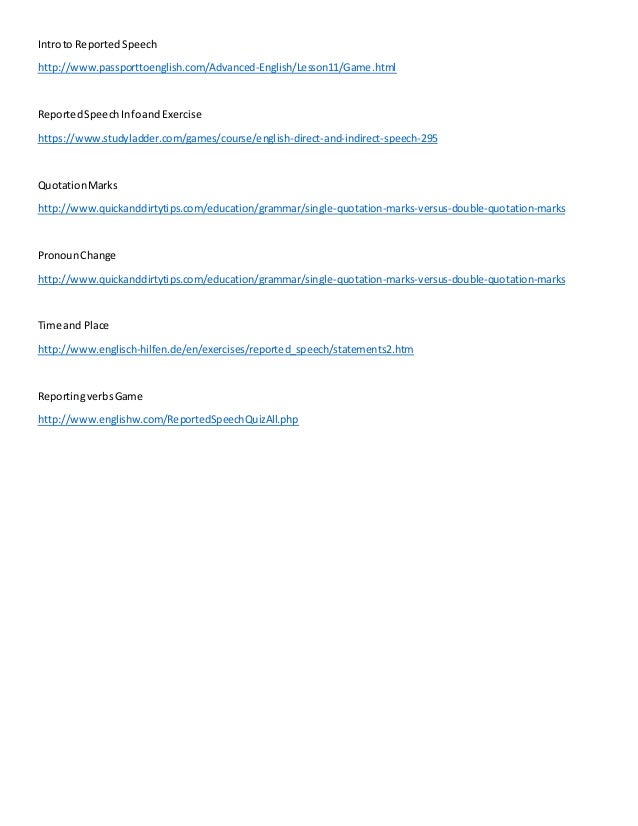 Intro to Reported Speech

http://www.passporttoenglish.com/Advanced-English/Lesson11/Game.html

Reported Speech Info and Exercise

https://www.studyladder.com/games/course/english-direct-and-indirect-speech-295

Quotation Marks

http://www.quickanddirtytips.com/education/grammar/single-quotation-marks-versus-double-quotation-marks

Pronoun Change

http://www.quickanddirtytips.com/education/grammar/single-quotation-marks-versus-double-quotation-marks

Time and Place

http://www.englisch-hilfen.de/en/exercises/reported_speech/statements2.htm

Reporting verbs Game

http://www.englishw.com/ReportedSpeechQuizAll.php